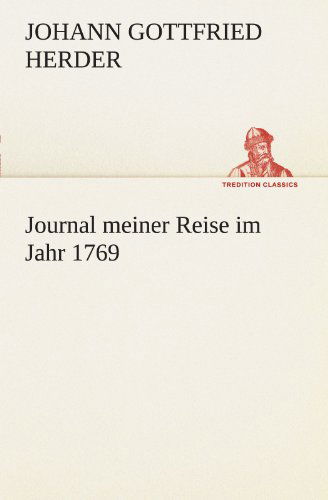 JOHANN GOTTFRIED HERDER

TREDITION CLASSICS

Journal meiner Reise im Jahr 1769